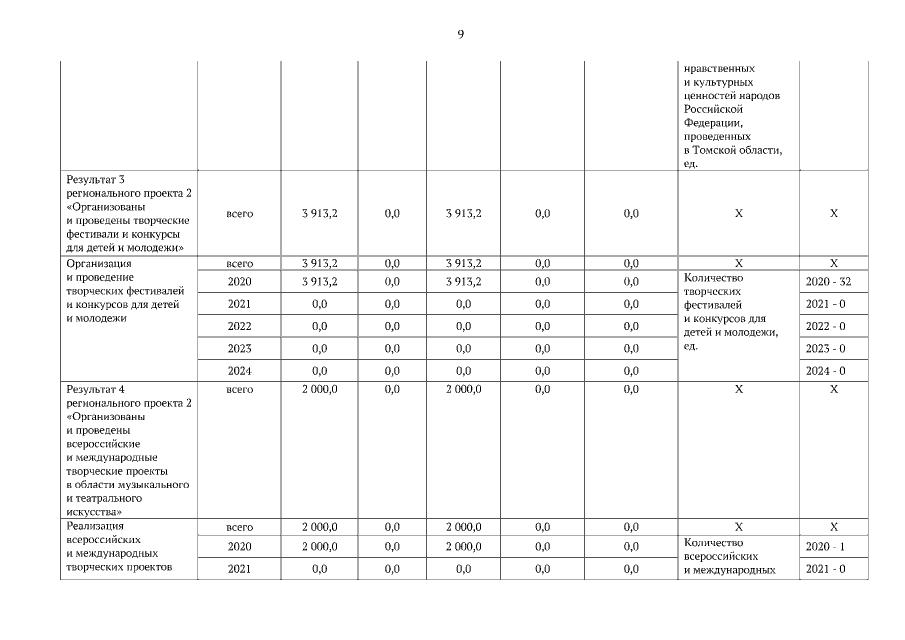 9

| | | | | | | | | |
|---|---|---|---|---|---|---|---|---|
| | | | | | | | нравственных и культурных ценностей народов Российской Федерации, проведенных в Томской области, ед. | |
| Результат 3 регионального проекта 2 «Организованы и проведены творческие фестивали и конкурсы для детей и молодежи» | всего | 3 913,2 | 0,0 | 3 913,2 | 0,0 | 0,0 | Х | Х |
| Организация и проведение творческих фестивалей и конкурсов для детей и молодежи | всего | 3 913,2 | 0,0 | 3 913,2 | 0,0 | 0,0 | Х | Х |
| | 2020 | 3 913,2 | 0,0 | 3 913,2 | 0,0 | 0,0 | Количество творческих фестивалей и конкурсов для детей и молодежи, ед. | 2020 - 32 |
| | 2021 | 0,0 | 0,0 | 0,0 | 0,0 | 0,0 | | 2021 - 0 |
| | 2022 | 0,0 | 0,0 | 0,0 | 0,0 | 0,0 | | 2022 - 0 |
| | 2023 | 0,0 | 0,0 | 0,0 | 0,0 | 0,0 | | 2023 - 0 |
| | 2024 | 0,0 | 0,0 | 0,0 | 0,0 | 0,0 | | 2024 - 0 |
| Результат 4 регионального проекта 2 «Организованы и проведены всероссийские и международные творческие проекты в области музыкального и театрального искусства» | всего | 2 000,0 | 0,0 | 2 000,0 | 0,0 | 0,0 | Х | Х |
| Реализация всероссийских и международных творческих проектов | всего | 2 000,0 | 0,0 | 2 000,0 | 0,0 | 0,0 | Х | Х |
| | 2020 | 2 000,0 | 0,0 | 2 000,0 | 0,0 | 0,0 | Количество всероссийских и международных | 2020 - 1 |
| | 2021 | 0,0 | 0,0 | 0,0 | 0,0 | 0,0 | | 2021 - 0 |